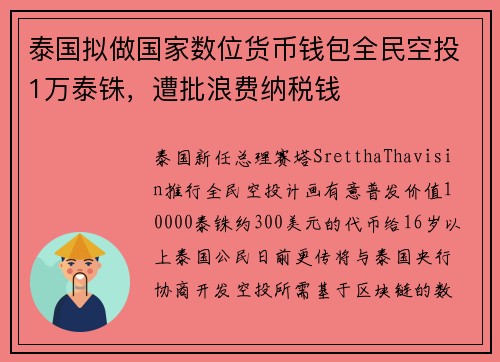 泰国拟做国家数位货币钱包全民空投1万泰铢，遭批浪费纳税钱

泰国新任总理赛塔SretthaThavisin推行全民空投计画有意普发价值10000泰铢约300美元的代币给16岁以上泰国公民日前更传将与泰国央行协商开发空投所需基于区块链的数